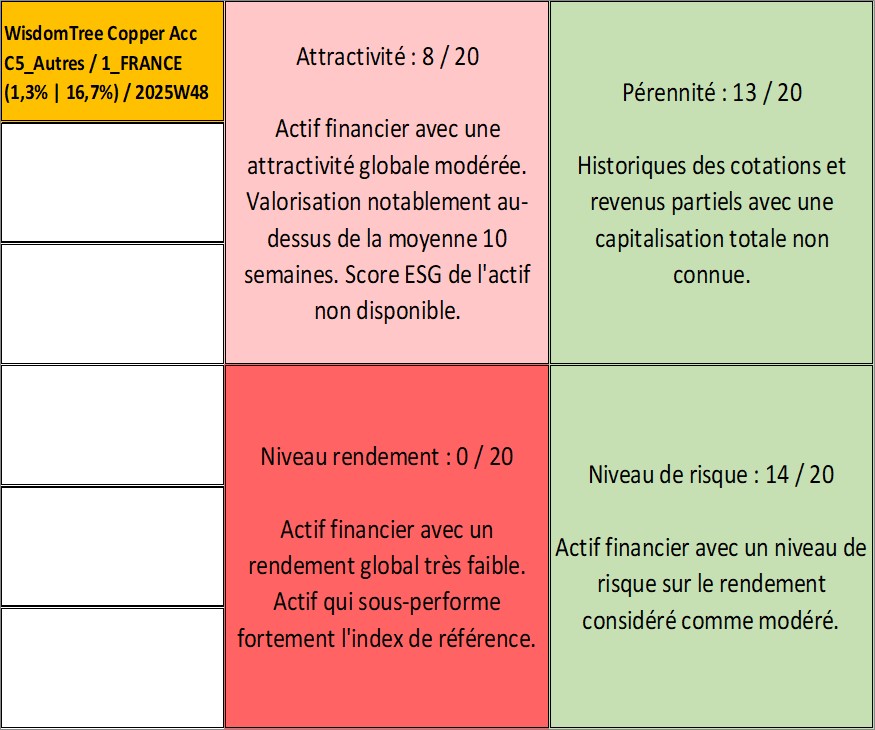 WisdomTree Copper Acc C5_Autres / 1_FRANCE (1,3% | 16,7%) / 2025W48

Attractivité : 8 / 20

Actif financier avec une attractivité globale modérée. Valorisation notablement au-dessus de la moyenne 10 semaines. Score ESG de l'actif non disponible.

Pérennité : 13 / 20

Historiques des cotations et revenus partiels avec une capitalisation totale non connue.

Niveau rendement : 0 / 20

Actif financier avec un rendement global très faible. Actif qui sous-performe fortement l'index de référence.

Niveau de risque : 14 / 20

Actif financier avec un niveau de risque sur le rendement considéré comme modéré.